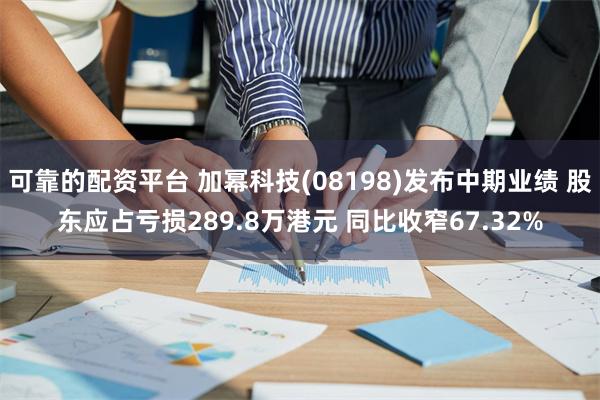 可靠的配资平台 加幂科技(08198)发布中期业绩 股东应占亏损289.8万港元 同比收窄67.32%